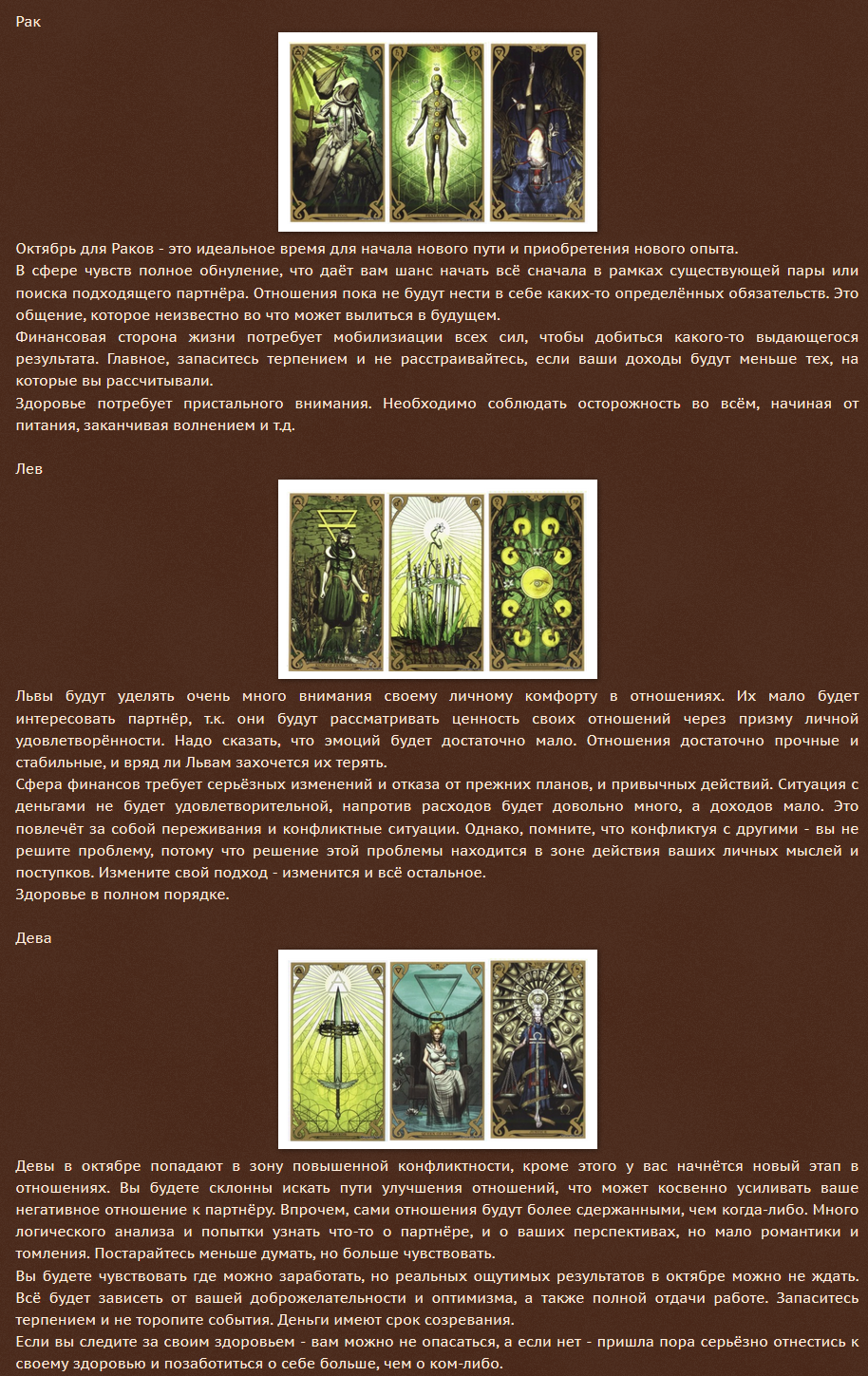 Рак

Октябрь для Раков - это идеальное время для начала нового пути и приобретения нового опыта.
В сфере чувств полное обнуление, что даёт вам шанс начать всё сначала в рамках существующей пары или поиска подходящего партнёра. Отношения пока не будут нести в себе каких-то определённых обязательств. Это общение, которое неизвестно во что может вылиться в будущем.
Финансовая сторона жизни потребует мобилизиации всех сил, чтобы добиться какого-то выдающегося результата. Главное, запаситесь терпением и не расстраивайтесь, если ваши доходы будут меньше тех, на которые вы рассчитывали.
Здоровье потребует пристального внимания. Необходимо соблюдать осторожность во всём, начиная от питания, заканчивая волнением и т.д.

Лев

Львы будут уделять очень много внимания своему личному комфорту в отношениях. Их мало будет интересовать партнёр, т.к. они будут рассматривать ценность своих отношений через призму личной удовлетворённости. Надо сказать, что эмоций будет достаточно мало. Отношения достаточно прочные и стабильные, и вряд ли Львам захочется их терять.
Сфера финансов требует серьёзных изменений и отказа от прежних планов, и привычных действий. Ситуация с деньгами не будет удовлетворительной, напротив расходов будет довольно много, а доходов мало. Это повлечёт за собой переживания и конфликтные ситуации. Однако, помните, что конфликтуя с другими - вы не решите проблему, потому что решение этой проблемы находится в зоне действия ваших личных мыслей и поступков. Измените свой подход - изменится и всё остальное.
Здоровье в полном порядке.

Дева

Девы в октябре попадают в зону повышенной конфликтности, кроме этого у вас начнётся новый этап в отношениях. Вы будете склонны искать пути улучшения отношений, что может косвенно усиливать ваше негативное отношение к партнёру. Впрочем, сами отношения будут более сдержанными, чем когда-либо. Много логического анализа и попытки узнать что-то о партнёре, и о ваших перспективах, но мало романтики и томления. Постарайтесь меньше думать, но больше чувствовать.
Вы будете чувствовать где можно заработать, но реальных ощутимых результатов в октябре можно не ждать. Всё будет зависеть от вашей доброжелательности и оптимизма, а также полной отдачи работе. Запаситесь терпением и не торопите события. Деньги имеют срок созревания.
Если вы следите за своим здоровьем - вам можно не опасаться, а если нет - пришла пора серьёзно отнестись к своему здоровью и позаботиться о себе больше, чем о ком-либо.